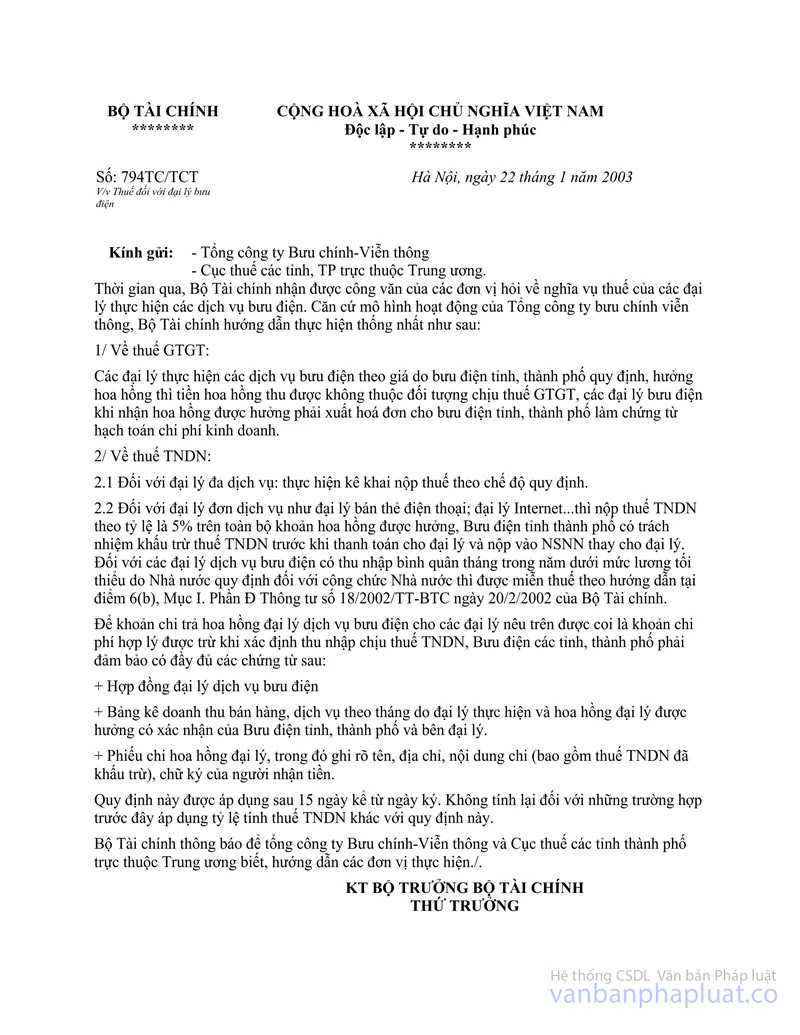 BỘ TÀI CHÍNH
********

CỘNG HOÀ XÃ HỘI CHỦ NGHĨA VIỆT NAM
Độc lập - Tự do - Hạnh phúc
********

Số: 794TC/TCT
V/v Thuế đối với đại lý bưu điện

Hà Nội, ngày 22 tháng 1 năm 2003

Kính gửi: - Tổng công ty Bưu chính-Viễn thông
- Cục thuế các tỉnh, TP trực thuộc Trung ương.

Thời gian qua, Bộ Tài chính nhận được công văn của các đơn vị hỏi về nghĩa vụ thuế của các đại lý thực hiện các dịch vụ bưu điện. Căn cứ mô hình hoạt động của Tổng công ty bưu chính viễn thông, Bộ Tài chính hướng dẫn thực hiện thống nhất như sau:

1/ Về thuế GTGT:

Các đại lý thực hiện các dịch vụ bưu điện theo giá do bưu điện tỉnh, thành phố quy định, hưởng hoa hồng thì tiền hoa hồng thu được không thuộc đối tượng chịu thuế GTGT, các đại lý bưu điện khi nhận hoa hồng được hưởng phải xuất hoá đơn cho bưu điện tỉnh, thành phố làm chứng từ hạch toán chi phí kinh doanh.

2/ Về thuế TNDN:

2.1 Đối với đại lý đa dịch vụ: thực hiện kê khai nộp thuế theo chế độ quy định.

2.2 Đối với đại lý đơn dịch vụ như đại lý bán thẻ điện thoại; đại lý Internet...thì nộp thuế TNDN theo tỷ lệ là 5% trên toàn bộ khoản hoa hồng được hưởng, Bưu điện tỉnh thành phố có trách nhiệm khấu trừ thuế TNDN trước khi thanh toán cho đại lý và nộp vào NSNN thay cho đại lý. Đối với các đại lý dịch vụ bưu điện có thu nhập bình quân tháng trong năm dưới mức lương tối thiểu do Nhà nước quy định đối với công chức Nhà nước thì được miễn thuế theo hướng dẫn tại điểm 6(b), Mục I. Phần Đ Thông tư số 18/2002/TT-BTC ngày 20/2/2002 của Bộ Tài chính.

Để khoản chi trả hoa hồng đại lý dịch vụ bưu điện cho các đại lý nêu trên được coi là khoản chi phí hợp lý được trừ khi xác định thu nhập chịu thuế TNDN, Bưu điện các tỉnh, thành phố phải đảm bảo có đầy đủ các chứng từ sau:

+ Hợp đồng đại lý dịch vụ bưu điện

+ Bảng kê doanh thu bán hàng, dịch vụ theo tháng do đại lý thực hiện và hoa hồng đại lý được hưởng có xác nhận của Bưu điện tỉnh, thành phố và bên đại lý.

+ Phiếu chi hoa hồng đại lý, trong đó ghi rõ tên, địa chỉ, nội dung chi (bao gồm thuế TNDN đã khấu trừ), chữ ký của người nhận tiền.

Quy định này được áp dụng sau 15 ngày kể từ ngày ký. Không tính lại đối với những trường hợp trước đây áp dụng tỷ lệ tính thuế TNDN khác với quy định này.

Bộ Tài chính thông báo để tổng công ty Bưu chính-Viễn thông và Cục thuế các tỉnh thành phố trực thuộc Trung ương biết, hướng dẫn các đơn vị thực hiện./.

KT BỘ TRƯỞNG BỘ TÀI CHÍNH
THỨ TRƯỞNG

Hệ thống CSDL Văn bản Pháp luật
vanbanphapluat.co